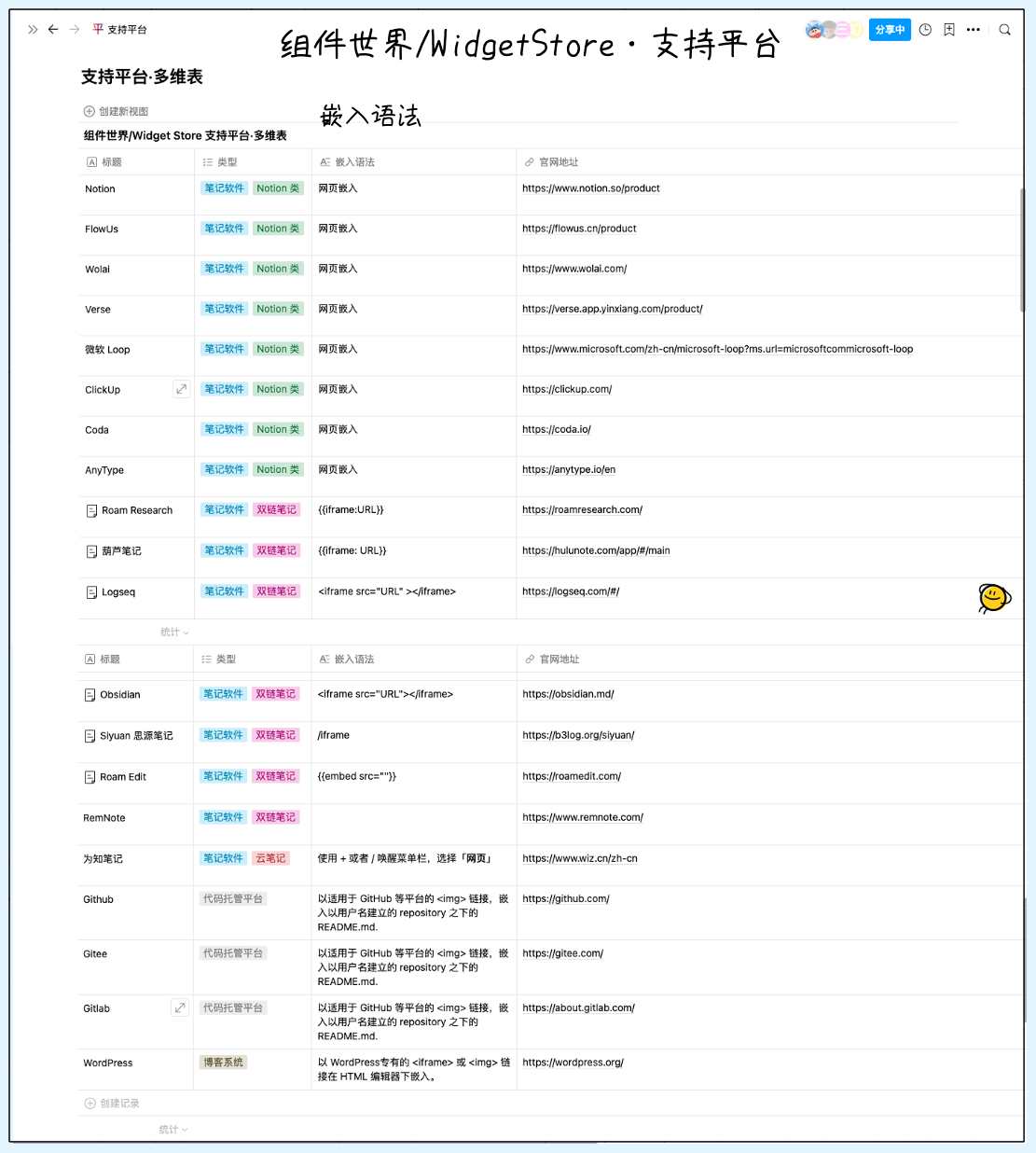 平 支持平台

组件世界/WidgetStore · 支持平台

分享中

支持平台·多维表

创建新视图

嵌入语法

组件世界/Widget Store 支持平台·多维表

| 标题 | 类型 | 嵌入语法 | 官网地址 |
|---|---|---|---|
| Notion | 笔记软件 Notion 类 | 网页嵌入 | https://www.notion.so/product |
| FlowUs | 笔记软件 Notion 类 | 网页嵌入 | https://flowus.cn/product |
| Wolai | 笔记软件 Notion 类 | 网页嵌入 | https://www.wolai.com/ |
| Verse | 笔记软件 Notion 类 | 网页嵌入 | https://verse.app.yinxiang.com/product/ |
| 微软 Loop | 笔记软件 Notion 类 | 网页嵌入 | https://www.microsoft.com/zh-cn/microsoft-loop?ms.url=microsoftcommicrosoft-loop |
| ClickUp | 笔记软件 Notion 类 | 网页嵌入 | https://clickup.com/ |
| Coda | 笔记软件 Notion 类 | 网页嵌入 | https://coda.io/ |
| AnyType | 笔记软件 Notion 类 | 网页嵌入 | https://anytype.io/en |
| Roam Research | 笔记软件 双链笔记 | {{iframe:URL}} | https://roamresearch.com/ |
| 葫芦笔记 | 笔记软件 双链笔记 | {{iframe: URL}} | https://hulunote.com/app/#/main |
| Logseq | 笔记软件 双链笔记 | <iframe src="URL" ></iframe> | https://logseq.com/#/ |

统计

| 标题 | 类型 | 嵌入语法 | 官网地址 |
|---|---|---|---|
| Obsidian | 笔记软件 双链笔记 | <iframe src="URL"></iframe> | https://obsidian.md/ |
| Siyuan 思源笔记 | 笔记软件 双链笔记 | /iframe | https://b3log.org/siyuan/ |
| Roam Edit | 笔记软件 双链笔记 | {{embed src=""}} | https://roamedit.com/ |
| RemNote | 笔记软件 双链笔记 | | https://www.remnote.com/ |
| 为知笔记 | 笔记软件 云笔记 | 使用 + 或者 / 唤醒菜单栏，选择「网页」 | https://www.wiz.cn/zh-cn |
| Github | 代码托管平台 | 以适用于 GitHub 等平台的 <img> 链接，嵌入以用户名建立的 repository 之下的 README.md. | https://github.com/ |
| Gitee | 代码托管平台 | 以适用于 GitHub 等平台的 <img> 链接，嵌入以用户名建立的 repository 之下的 README.md. | https://gitee.com/ |
| Gitlab | 代码托管平台 | 以适用于 GitHub 等平台的 <img> 链接，嵌入以用户名建立的 repository 之下的 README.md. | https://about.gitlab.com/ |
| WordPress | 博客系统 | 以 WordPress专有的 <iframe> 或 <img> 链接在 HTML 编辑器下嵌入。 | https://wordpress.org/ |

创建记录

统计